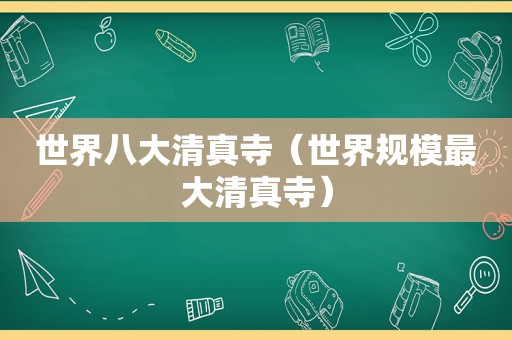 世界八大清真寺（世界规模最大清真寺）